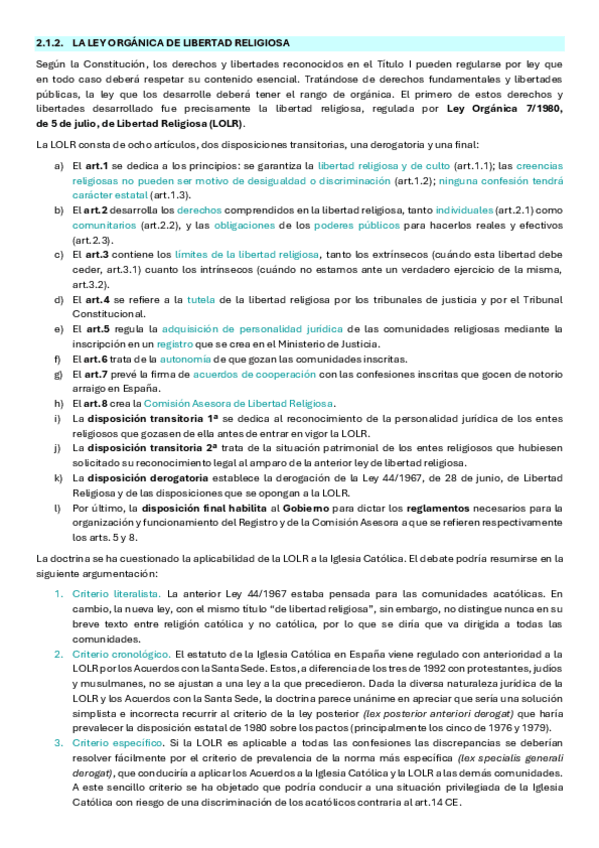 2.1.2. LA LEY ORGÁNICA DE LIBERTAD RELIGIOSA

Según la Constitución, los derechos y libertades reconocidos en el Título I pueden regularse por ley que en todo caso deberá respetar su contenido esencial. Tratándose de derechos fundamentales y libertades públicas, la ley que los desarrolle deberá tener el rango de orgánica. El primero de estos derechos y libertades desarrollado fue precisamente la libertad religiosa, regulada por Ley Orgánica 7/1980, de 5 de julio, de Libertad Religiosa (LOLR).

La LOLR consta de ocho artículos, dos disposiciones transitorias, una derogatoria y una final:

a) El art.1 se dedica a los principios: se garantiza la libertad religiosa y de culto (art.1.1); las creencias religiosas no pueden ser motivo de desigualdad o discriminación (art.1.2); ninguna confesión tendrá carácter estatal (art.1.3).
b) El art.2 desarrolla los derechos comprendidos en la libertad religiosa, tanto individuales (art.2.1) como comunitarios (art.2.2), y las obligaciones de los poderes públicos para hacerlos reales y efectivos (art.2.3).
c) El art.3 contiene los límites de la libertad religiosa, tanto los extrínsecos (cuándo esta libertad debe ceder, art.3.1) cuanto los intrínsecos (cuándo no estamos ante un verdadero ejercicio de la misma, art.3.2).
d) El art.4 se refiere a la tutela de la libertad religiosa por los tribunales de justicia y por el Tribunal Constitucional.
e) El art.5 regula la adquisición de personalidad jurídica de las comunidades religiosas mediante la inscripción en un registro que se crea en el Ministerio de Justicia.
f) El art.6 trata de la autonomía de que gozan las comunidades inscritas.
g) El art.7 prevé la firma de acuerdos de cooperación con las confesiones inscritas que gocen de notorio arraigo en España.
h) El art.8 crea la Comisión Asesora de Libertad Religiosa.
i) La disposición transitoria 1ª se dedica al reconocimiento de la personalidad jurídica de los entes religiosos que gozasen de ella antes de entrar en vigor la LOLR.
j) La disposición transitoria 2ª trata de la situación patrimonial de los entes religiosos que hubiesen solicitado su reconocimiento legal al amparo de la anterior ley de libertad religiosa.
k) La disposición derogatoria establece la derogación de la Ley 44/1967, de 28 de junio, de Libertad Religiosa y de las disposiciones que se opongan a la LOLR.
l) Por último, la disposición final habilita al Gobierno para dictar los reglamentos necesarios para la organización y funcionamiento del Registro y de la Comisión Asesora a que se refieren respectivamente los arts. 5 y 8.

La doctrina se ha cuestionado la aplicabilidad de la LOLR a la Iglesia Católica. El debate podría resumirse en la siguiente argumentación:

1. Criterio literalista. La anterior Ley 44/1967 estaba pensada para las comunidades acatólicas. En cambio, la nueva ley, con el mismo título "de libertad religiosa", sin embargo, no distingue nunca en su breve texto entre religión católica y no católica, por lo que se diría que va dirigida a todas las comunidades.
2. Criterio cronológico. El estatuto de la Iglesia Católica en España viene regulado con anterioridad a la LOLR por los Acuerdos con la Santa Sede. Estos, a diferencia de los tres de 1992 con protestantes, judíos y musulmanes, no se ajustan a una ley a la que precedieron. Dada la diversa naturaleza jurídica de la LOLR y los Acuerdos con la Santa Sede, la doctrina parece unánime en apreciar que sería una solución simplista e incorrecta recurrir al criterio de la ley posterior (lex posterior anteriori derogat) que haría prevalecer la disposición estatal de 1980 sobre los pactos (principalmente los cinco de 1976 y 1979).
3. Criterio específico. Si la LOLR es aplicable a todas las confesiones las discrepancias se deberían resolver fácilmente por el criterio de prevalencia de la norma más específica (lex specialis generali derogat), que conduciría a aplicar los Acuerdos a la Iglesia Católica y la LOLR a las demás comunidades. A este sencillo criterio se ha objetado que podría conducir a una situación privilegiada de la Iglesia Católica con riesgo de una discriminación de los acatólicos contraria al art.14 CE.